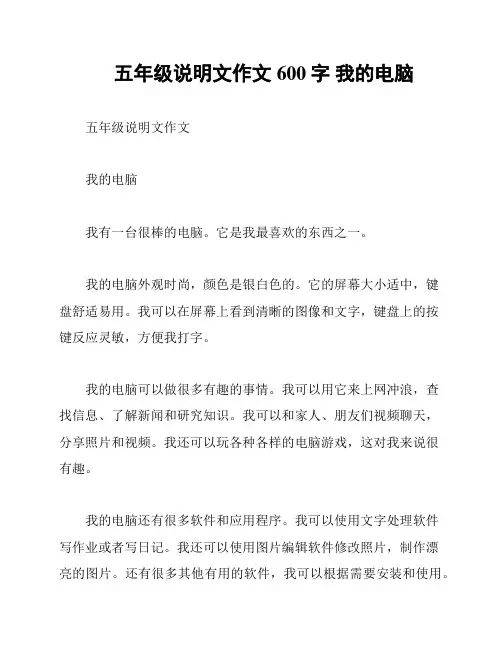 五年级说明文作文 600 字 我的电脑

五年级说明文作文

我的电脑

我有一台很棒的电脑。它是我最喜欢的东西之一。

我的电脑外观时尚，颜色是银白色的。它的屏幕大小适中，键盘舒适易用。我可以在屏幕上看到清晰的图像和文字，键盘上的按键反应灵敏，方便我打字。

我的电脑可以做很多有趣的事情。我可以用它来上网冲浪，查找信息、了解新闻和研究知识。我可以和家人、朋友们视频聊天，分享照片和视频。我还可以玩各种各样的电脑游戏，这对我来说很有趣。

我的电脑还有很多软件和应用程序。我可以使用文字处理软件写作业或者写日记。我还可以使用图片编辑软件修改照片，制作漂亮的图片。还有很多其他有用的软件，我可以根据需要安装和使用。